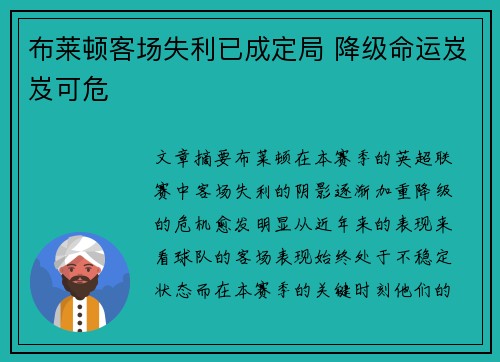 布莱顿客场失利已成定局 降级命运岌岌可危

文章摘要布莱顿在本赛季的英超联赛中客场失利的阴影逐渐加重降级的危机愈发明显从近年来的表现来看球队的客场表现始终处于不稳定状态而在本赛季的关键时刻他们的